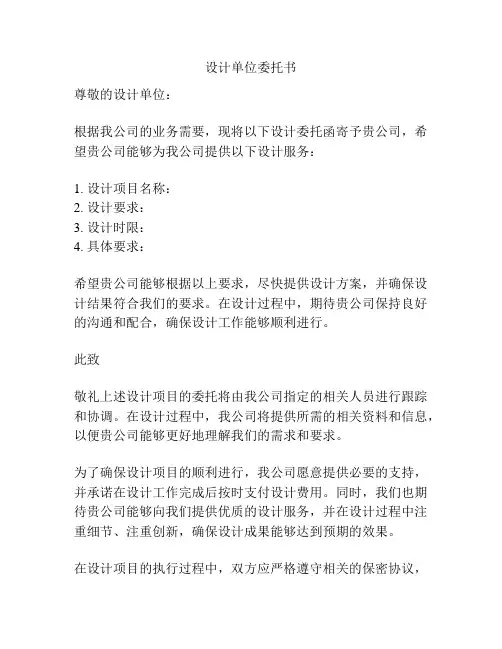 设计单位委托书

尊敬的设计单位：

根据我公司的业务需要，现将以下设计委托函寄予贵公司，希望贵公司能够为我公司提供以下设计服务：

1. 设计项目名称：
2. 设计要求：
3. 设计时限：
4. 具体要求：

希望贵公司能够根据以上要求，尽快提供设计方案，并确保设计结果符合我们的要求。在设计过程中，期待贵公司保持良好的沟通和配合，确保设计工作能够顺利进行。

此致

敬礼上述设计项目的委托将由我公司指定的相关人员进行跟踪和协调。在设计过程中，我公司将提供所需的相关资料和信息，以便贵公司能够更好地理解我们的需求和要求。

为了确保设计项目的顺利进行，我公司愿意提供必要的支持，并承诺在设计工作完成后按时支付设计费用。同时，我们也期待贵公司能够向我们提供优质的设计服务，并在设计过程中注重细节、注重创新，确保设计成果能够达到预期的效果。

在设计项目的执行过程中，双方应严格遵守相关的保密协议，